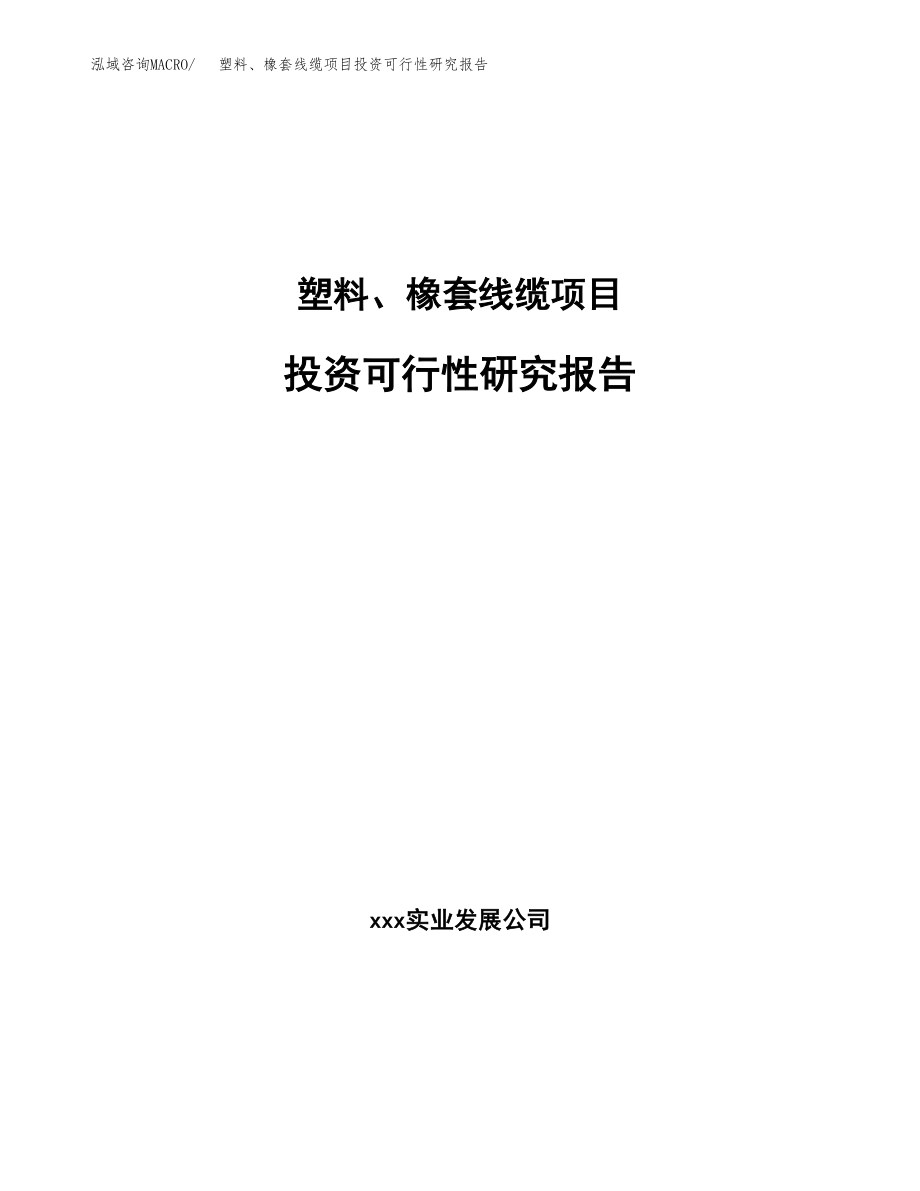 泓域咨询MACRO/ 塑料、橡套线缆项目投资可行性研究报告

塑料、橡套线缆项目

投资可行性研究报告

xxx实业发展公司